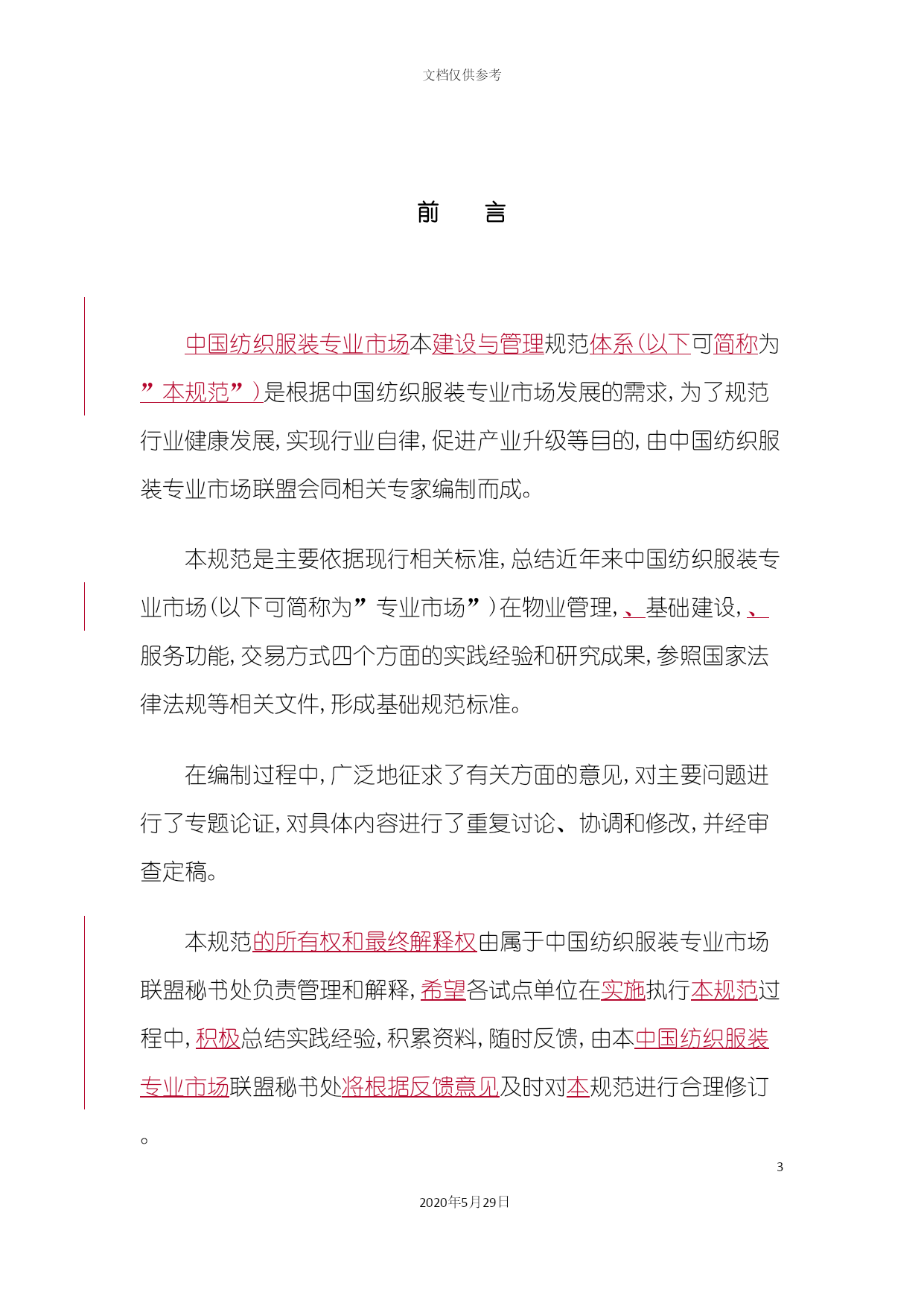 文档仅供参考

前　言

中国纺织服装专业市场本建设与管理规范体系（以下可简称为”本规范”）是根据中国纺织服装专业市场发展的需求，为了规范行业健康发展，实现行业自律，促进产业升级等目的，由中国纺织服装专业市场联盟会同相关专家编制而成。

本规范是主要依据现行相关标准，总结近年来中国纺织服装专业市场（以下可简称为”专业市场”）在物业管理，、基础建设，、服务功能，交易方式四个方面的实践经验和研究成果，参照国家法律法规等相关文件，形成基础规范标准。

在编制过程中，广泛地征求了有关方面的意见，对主要问题进行了专题论证，对具体内容进行了重复讨论、协调和修改，并经审查定稿。

本规范的所有权和最终解释权由属于中国纺织服装专业市场联盟秘书处负责管理和解释，希望各试点单位在实施执行本规范过程中，积极总结实践经验，积累资料，随时反馈，由本中国纺织服装专业市场联盟秘书处将根据反馈意见及时对本规范进行合理修订。

3

2020年5月29日